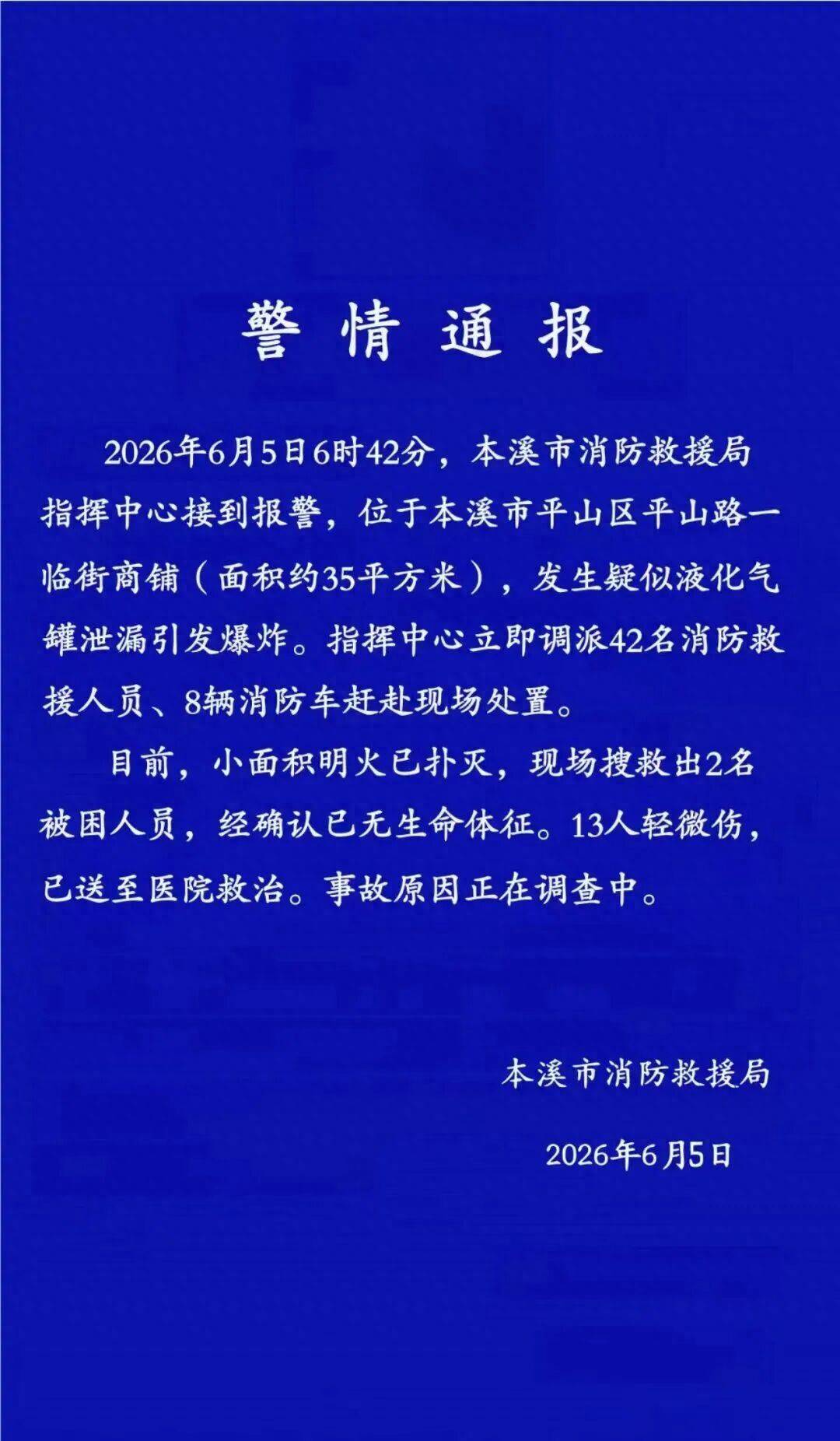 警情通报

2026年6月5日6时42分，本溪市消防救援局指挥中心接到报警，位于本溪市平山区平山路一临街商铺（面积约35平方米），发生疑似液化气罐泄漏引发爆炸。指挥中心立即调派42名消防救援人员、8辆消防车赶赴现场处置。

目前，小面积明火已扑灭，现场搜救出2名被困人员，经确认已无生命体征。13人轻微伤，已送至医院救治。事故原因正在调查中。

本溪市消防救援局

2026年6月5日